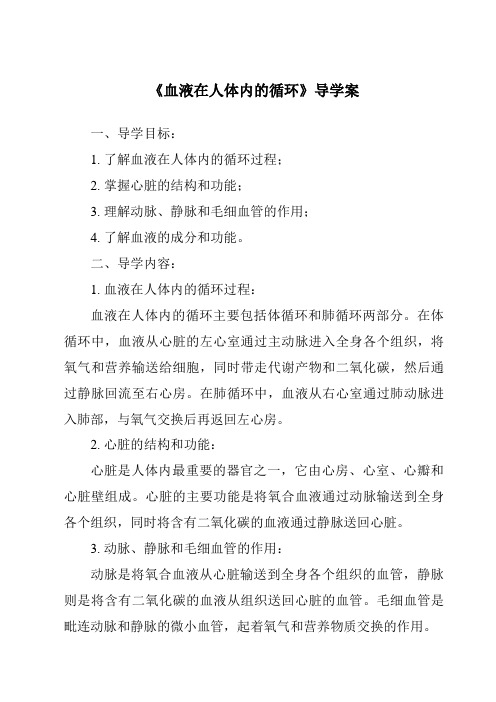 《血液在人体内的循环》导学案

一、导学目标：

1. 了解血液在人体内的循环过程；

2. 掌握心脏的结构和功能；

3. 理解动脉、静脉和毛细血管的作用；

4. 了解血液的成分和功能。

二、导学内容：

1. 血液在人体内的循环过程：

血液在人体内的循环主要包括体循环和肺循环两部分。在体循环中，血液从心脏的左心室通过主动脉进入全身各个组织，将氧气和营养输送给细胞，同时带走代谢产物和二氧化碳，然后通过静脉回流至右心房。在肺循环中，血液从右心室通过肺动脉进入肺部，与氧气交换后再返回左心房。

2. 心脏的结构和功能：

心脏是人体内最重要的器官之一，它由心房、心室、心瓣和心脏壁组成。心脏的主要功能是将氧合血液通过动脉输送到全身各个组织，同时将含有二氧化碳的血液通过静脉送回心脏。

3. 动脉、静脉和毛细血管的作用：

动脉是将氧合血液从心脏输送到全身各个组织的血管，静脉则是将含有二氧化碳的血液从组织送回心脏的血管。毛细血管是毗连动脉和静脉的微小血管，起着氧气和营养物质交换的作用。